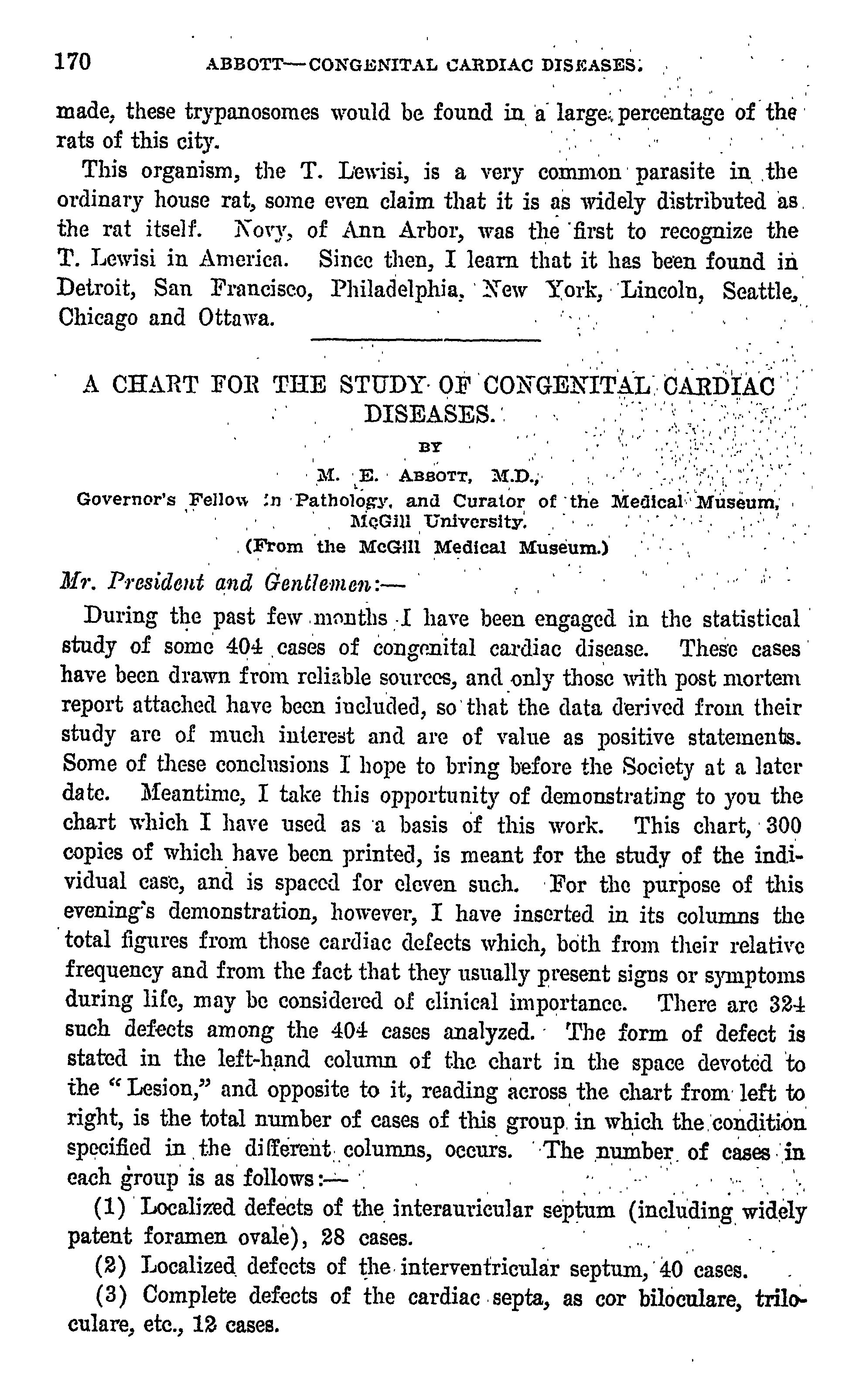 170 ABBOTT—CONGENITAL CARDIAC DISEASES.

made, these trypanosomes would be found in a large percentage of the rats of this city.

This organism, the T. Lewisi, is a very common parasite in the ordinary house rat, some even claim that it is as widely distributed as the rat itself. Novy, of Ann Arbor, was the first to recognize the T. Lewisi in America. Since then, I learn that it has been found in Detroit, San Francisco, Philadelphia, New York, Lincoln, Seattle, Chicago and Ottawa.

A CHART FOR THE STUDY OF CONGENITAL CARDIAC DISEASES.

BY

M. E. ABBOTT, M.D.,

Governor's Fellow in Pathology, and Curator of the Medical Museum, McGill University.

(From the McGill Medical Museum.)

Mr. President and Gentlemen:—

During the past few months I have been engaged in the statistical study of some 404 cases of congenital cardiac disease. These cases have been drawn from reliable sources, and only those with post mortem report attached have been included, so that the data derived from their study are of much interest and are of value as positive statements. Some of these conclusions I hope to bring before the Society at a later date. Meantime, I take this opportunity of demonstrating to you the chart which I have used as a basis of this work. This chart, 300 copies of which have been printed, is meant for the study of the individual case, and is spaced for eleven such. For the purpose of this evening's demonstration, however, I have inserted in its columns the total figures from those cardiac defects which, both from their relative frequency and from the fact that they usually present signs or symptoms during life, may be considered of clinical importance. There are 324 such defects among the 404 cases analyzed. The form of defect is stated in the left-hand column of the chart in the space devoted to the "Lesion," and opposite to it, reading across the chart from left to right, is the total number of cases of this group in which the condition specified in the different columns, occurs. The number of cases in each group is as follows:—

(1) Localized defects of the interauricular septum (including widely patent foramen ovale), 28 cases.

(2) Localized defects of the interventricular septum, 40 cases.

(3) Complete defects of the cardiac septa, as cor biloculare, triloculare, etc., 12 cases.